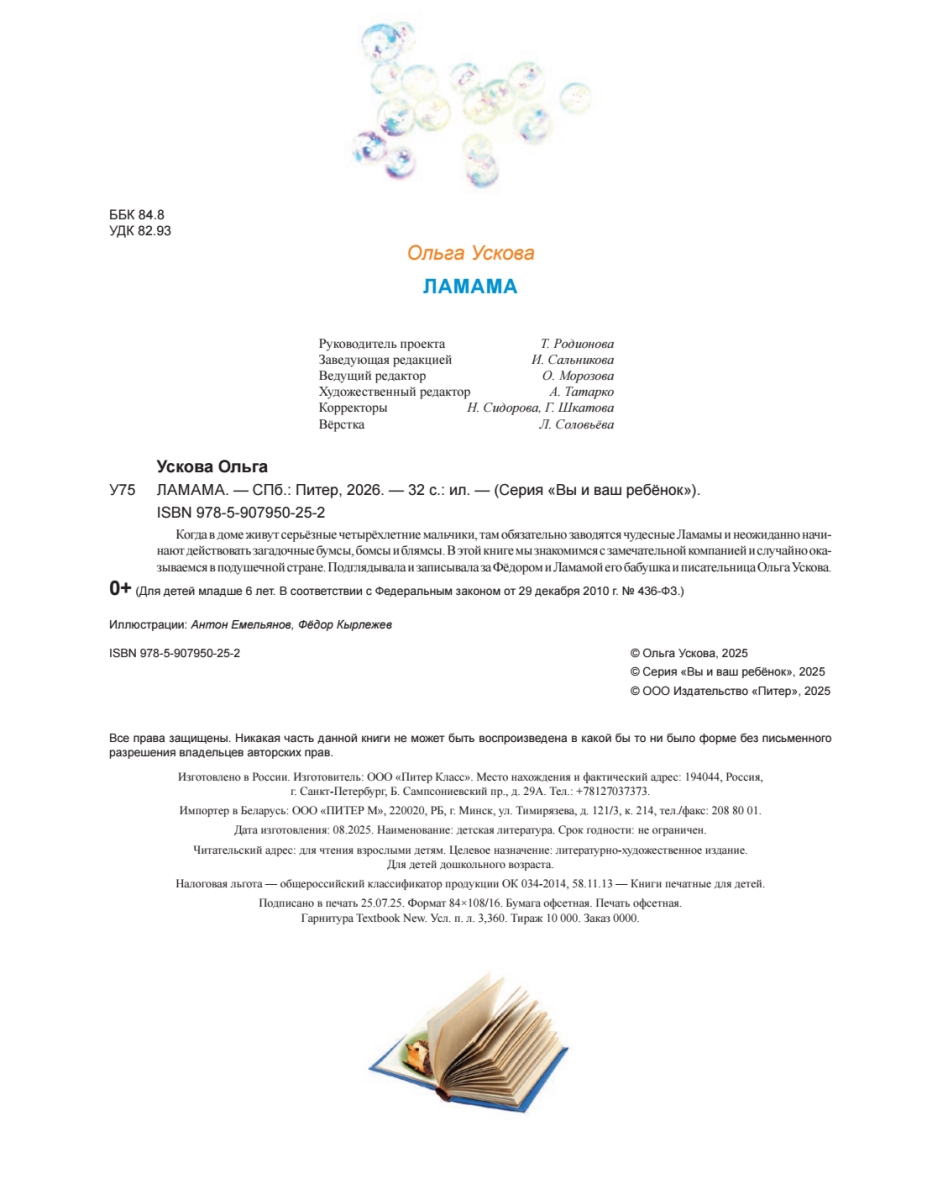 ББК 84.8
УДК 82.93

Ольга Ускова

ЛАМАМА

| | |
|---|---|
| Руководитель проекта | Т. Родионова |
| Заведующая редакцией | И. Сальникова |
| Ведущий редактор | О. Морозова |
| Художественный редактор | А. Татарко |
| Корректоры | Н. Сидорова, Г. Шкатова |
| Вёрстка | Л. Соловьёва |

Ускова Ольга

У75 ЛАМАМА. — СПб.: Питер, 2026. — 32 с.: ил. — (Серия «Вы и ваш ребёнок»).
ISBN 978-5-907950-25-2

Когда в доме живут серьёзные четырёхлетние мальчики, там обязательно заводятся чудесные Ламамы и неожиданно начинают действовать загадочные бумсы, бомсы и блямсы. В этой книге мы знакомимся с замечательной компанией и случайно оказываемся в подушечной стране. Подглядывала и записывала за Фёдором и Ламамой его бабушка и писательница Ольга Ускова.

0+ (Для детей младше 6 лет. В соответствии с Федеральным законом от 29 декабря 2010 г. № 436-ФЗ.)

Иллюстрации: Антон Емельянов, Фёдор Кырлежев

ISBN 978-5-907950-25-2

© Ольга Ускова, 2025
© Серия «Вы и ваш ребёнок», 2025
© ООО Издательство «Питер», 2025

Все права защищены. Никакая часть данной книги не может быть воспроизведена в какой бы то ни было форме без письменного разрешения владельцев авторских прав.

Изготовлено в России. Изготовитель: ООО «Питер Класс». Место нахождения и фактический адрес: 194044, Россия, г. Санкт-Петербург, Б. Сампсониевский пр., д. 29А. Тел.: +78127037373.

Импортер в Беларусь: ООО «ПИТЕР М», 220020, РБ, г. Минск, ул. Тимирязева, д. 121/3, к. 214, тел./факс: 208 80 01.

Дата изготовления: 08.2025. Наименование: детская литература. Срок годности: не ограничен.

Читательский адрес: для чтения взрослыми детям. Целевое назначение: литературно-художественное издание. Для детей дошкольного возраста.

Налоговая льгота — общероссийский классификатор продукции ОК 034-2014, 58.11.13 — Книги печатные для детей.

Подписано в печать 25.07.25. Формат 84×108/16. Бумага офсетная. Печать офсетная. Гарнитура Textbook New. Усл. п. л. 3,360. Тираж 10 000. Заказ 0000.